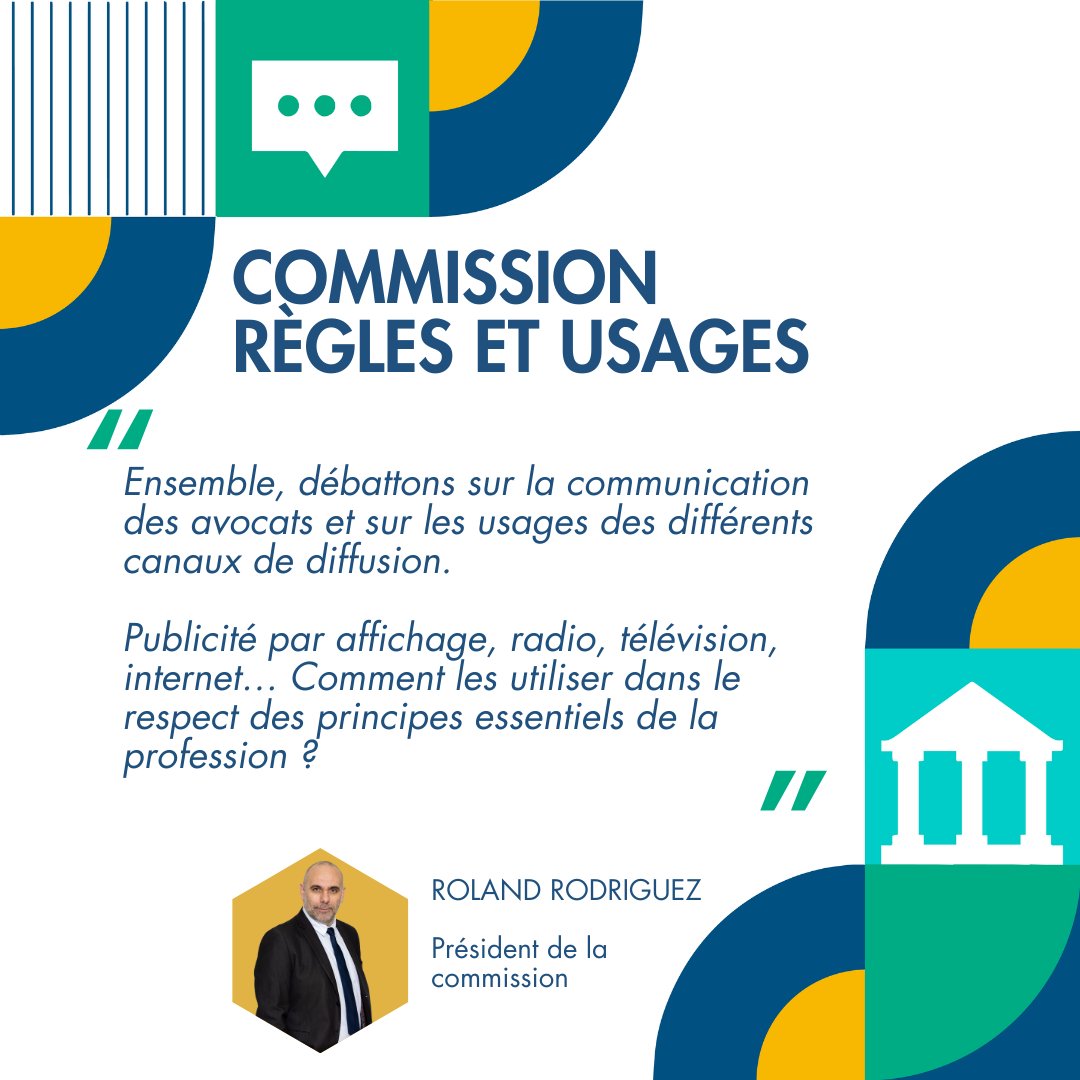 COMMISSION RÈGLES ET USAGES

"

Ensemble, débattons sur la communication des avocats et sur les usages des différents canaux de diffusion.

Publicité par affichage, radio, télévision, internet... Comment les utiliser dans le respect des principes essentiels de la profession ?

"

ROLAND RODRIGUEZ

Président de la commission